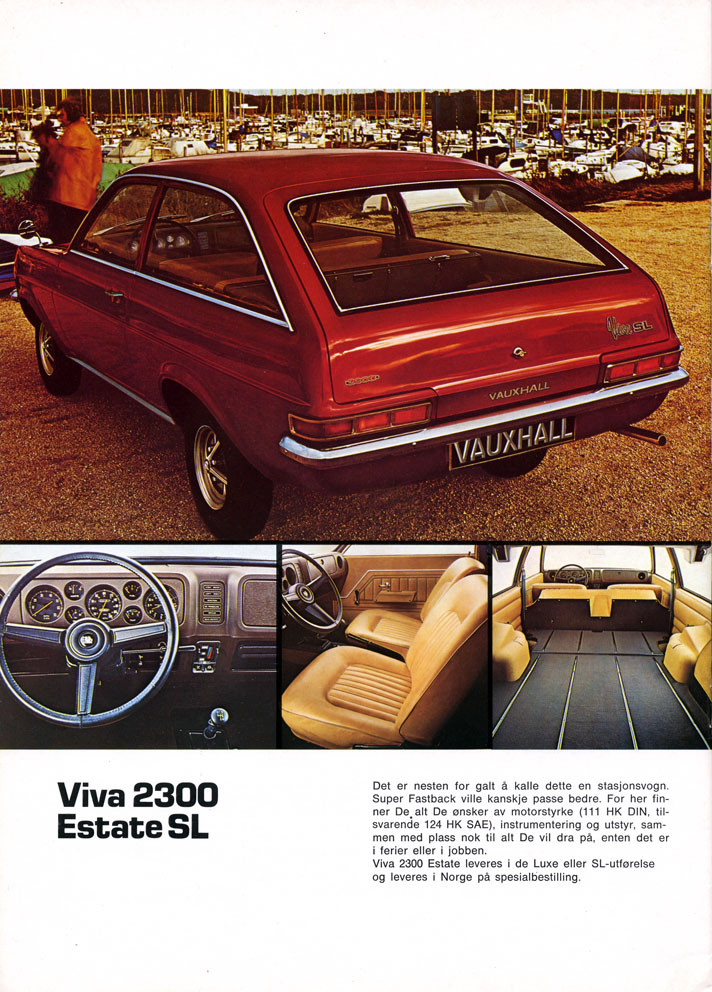 Viva SL

VAUXHALL

VAUXHALL

Viva 2300 Estate SL

Det er nesten for galt å kalle dette en stasjonsvogn. Super Fastback ville kanskje passe bedre. For her finner De alt De ønsker av motorstyrke (111 HK DIN, tilsvarende 124 HK SAE), instrumentering og utstyr, sammen med plass nok til alt De vil dra på, enten det er i ferier eller i jobben.
Viva 2300 Estate leveres i de Luxe eller SL-utførelse og leveres i Norge på spesialbestilling.